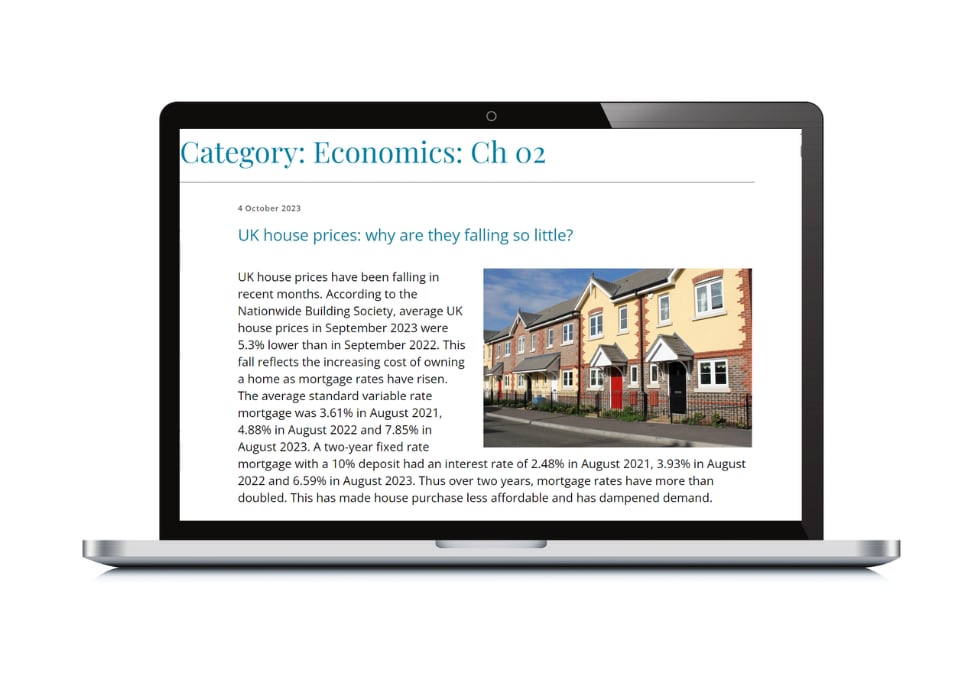 Category: Economics: Ch 02

4 October 2023

UK house prices: why are they falling so little?

UK house prices have been falling in recent months. According to the Nationwide Building Society, average UK house prices in September 2023 were 5.3% lower than in September 2022. This fall reflects the increasing cost of owning a home as mortgage rates have risen. The average standard variable rate mortgage was 3.61% in August 2021, 4.88% in August 2022 and 7.85% in August 2023. A two-year fixed rate mortgage with a 10% deposit had an interest rate of 2.48% in August 2021, 3.93% in August 2022 and 6.59% in August 2023. Thus over two years, mortgage rates have more than doubled. This has made house purchase less affordable and has dampened demand.